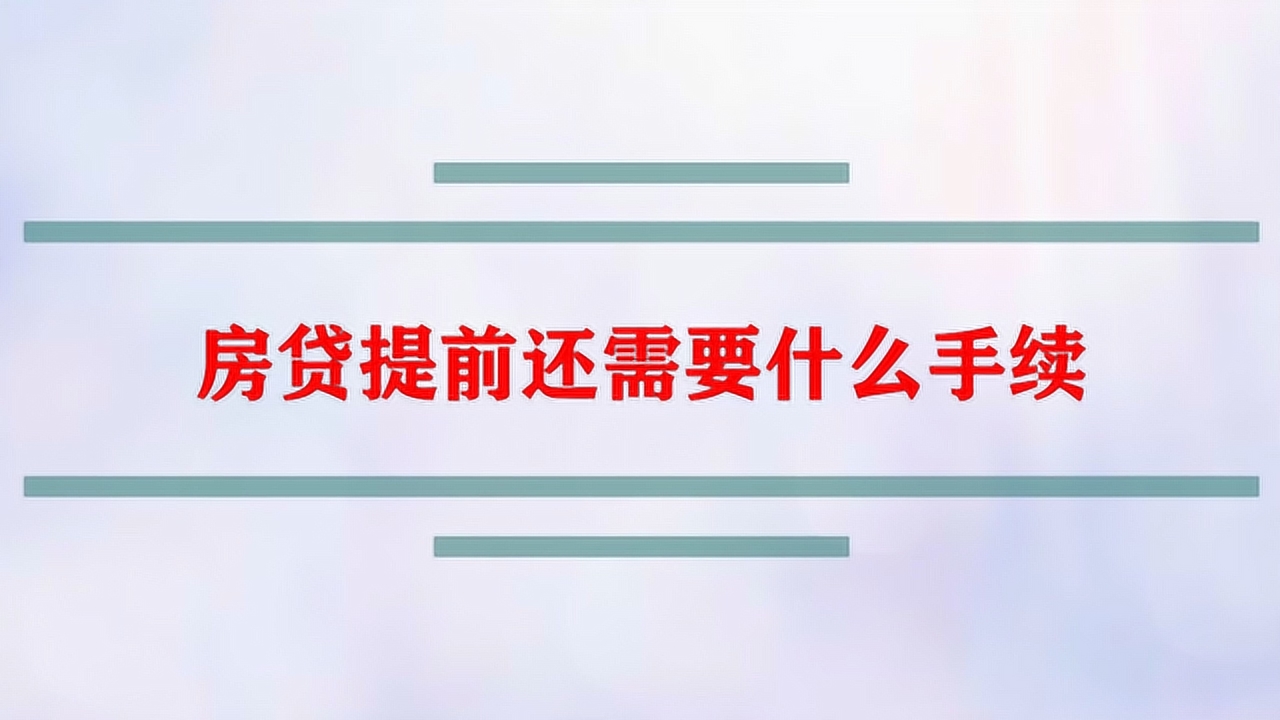 房贷提前还需要什么手续